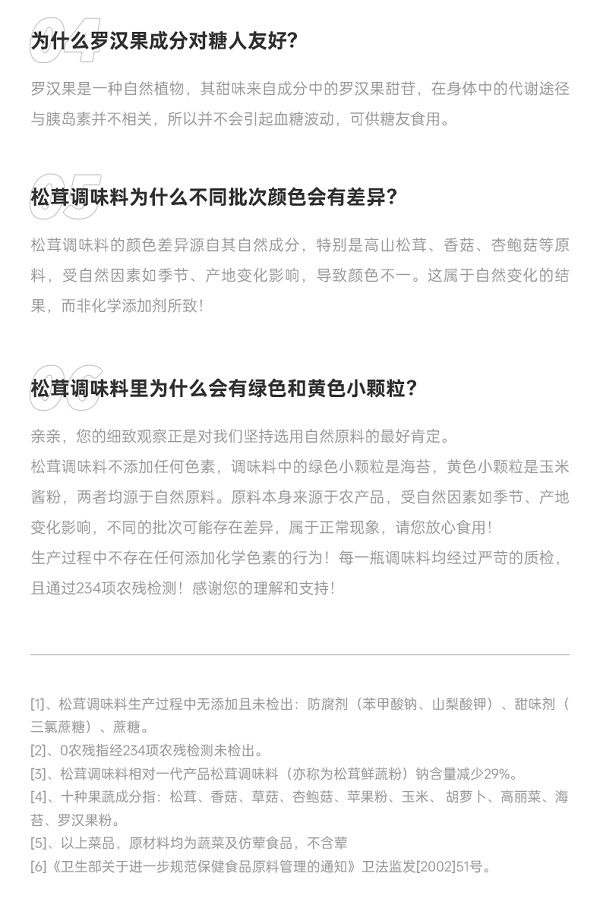 04
为什么罗汉果成分对糖人友好?

罗汉果是一种自然植物，其甜味来自成分中的罗汉果甜苷，在身体中的代谢途径与胰岛素并不相关，所以并不会引起血糖波动，可供糖友食用。

05
松茸调味料为什么不同批次颜色会有差异?

松茸调味料的颜色差异源自其自然成分，特别是高山松茸、香菇、杏鲍菇等原料，受自然因素如季节、产地变化影响，导致颜色不一。这属于自然变化的结果，而非化学添加剂所致!

06
松茸调味料里为什么会有绿色和黄色小颗粒?

亲亲，您的细致观察正是对我们坚持选用自然原料的最好肯定。
松茸调味料不添加任何色素，调味料中的绿色小颗粒是海苔，黄色小颗粒是玉米酱粉，两者均源于自然原料。原料本身来源于农产品，受自然因素如季节、产地变化影响，不同的批次可能存在差异，属于正常现象，请您放心食用!
生产过程中不存在任何添加化学色素的行为!每一瓶调味料均经过严苛的质检，且通过234项农残检测!感谢您的理解和支持!

[1]、松茸调味料生产过程中无添加且未检出：防腐剂（苯甲酸钠、山梨酸钾）、甜味剂（三氯蔗糖）、蔗糖。
[2]、0农残指经234项农残检测未检出。
[3]、松茸调味料相对一代产品松茸调味料（亦称为松茸鲜蔬粉）钠含量减少29%。
[4]、十种果蔬成分指：松茸、香菇、草菇、杏鲍菇、苹果粉、玉米、胡萝卜、高丽菜、海苔、罗汉果粉。
[5]、以上菜品，原材料均为蔬菜及仿荤食品，不含荤
[6]《卫生部关于进一步规范保健食品原料管理的通知》卫法监发[2002]51号。